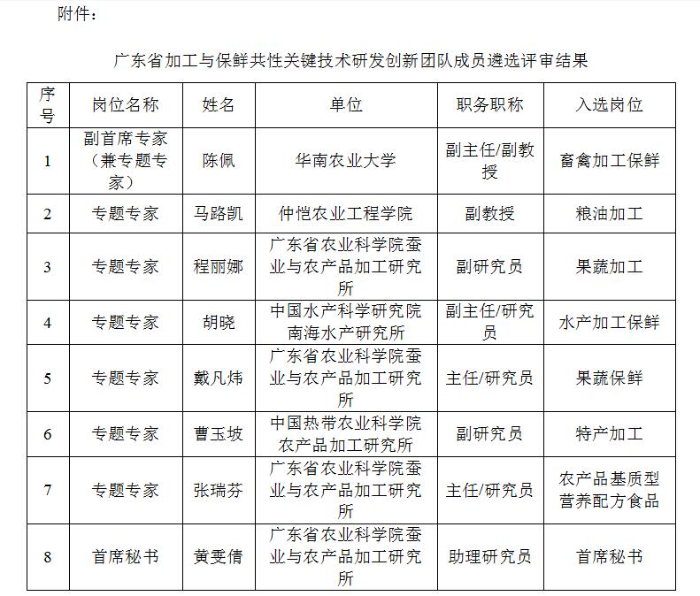 附件：

广东省加工与保鲜共性关键技术研发创新团队成员遴选评审结果

| 序号 | 岗位名称 | 姓名 | 单位 | 职务职称 | 入选岗位 |
|---|---|---|---|---|---|
| 1 | 副首席专家（兼专题专家） | 陈佩 | 华南农业大学 | 副主任/副教授 | 畜禽加工保鲜 |
| 2 | 专题专家 | 马路凯 | 仲恺农业工程学院 | 副教授 | 粮油加工 |
| 3 | 专题专家 | 程丽娜 | 广东省农业科学院蚕业与农产品加工研究所 | 副研究员 | 果蔬加工 |
| 4 | 专题专家 | 胡晓 | 中国水产科学研究院南海水产研究所 | 副主任/研究员 | 水产加工保鲜 |
| 5 | 专题专家 | 戴凡炜 | 广东省农业科学院蚕业与农产品加工研究所 | 主任/研究员 | 果蔬保鲜 |
| 6 | 专题专家 | 曹玉坡 | 中国热带农业科学院农产品加工研究所 | 副研究员 | 特产加工 |
| 7 | 专题专家 | 张瑞芬 | 广东省农业科学院蚕业与农产品加工研究所 | 主任/研究员 | 农产品基质型营养配方食品 |
| 8 | 首席秘书 | 黄雯倩 | 广东省农业科学院蚕业与农产品加工研究所 | 助理研究员 | 首席秘书 |